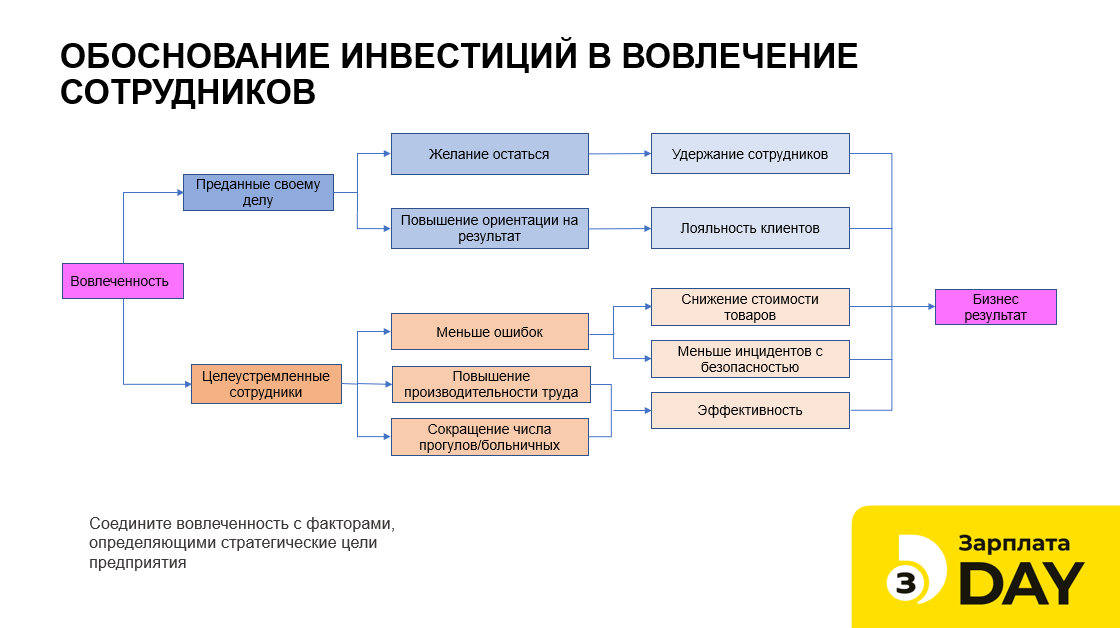 ОБОСНОВАНИЕ ИНВЕСТИЦИЙ В ВОВЛЕЧЕНИЕ СОТРУДНИКОВ

Вовлеченность

Преданные своему делу

Целеустремленные сотрудники

Желание остаться

Повышение ориентации на результат

Меньше ошибок

Повышение производительности труда

Сокращение числа прогулов/больничных

Удержание сотрудников

Лояльность клиентов

Снижение стоимости товаров

Меньше инцидентов с безопасностью

Эффективность

Бизнес результат

Соедините вовлеченность с факторами, определяющими стратегические цели предприятия

З Зарплата DAY